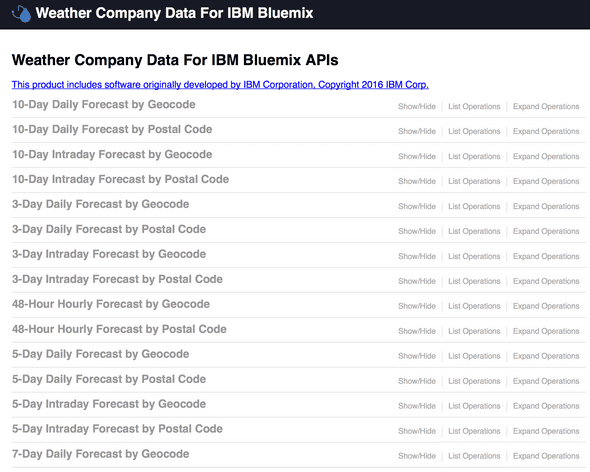 Weather Company Data For IBM Bluemix

Weather Company Data For IBM Bluemix APIs

This product includes software originally developed by IBM Corporation, Copyright 2016 IBM Corp.

10-Day Daily Forecast by Geocode Show/Hide | List Operations | Expand Operations

10-Day Daily Forecast by Postal Code Show/Hide | List Operations | Expand Operations

10-Day Intraday Forecast by Geocode Show/Hide | List Operations | Expand Operations

10-Day Intraday Forecast by Postal Code Show/Hide | List Operations | Expand Operations

3-Day Daily Forecast by Geocode Show/Hide | List Operations | Expand Operations

3-Day Daily Forecast by Postal Code Show/Hide | List Operations | Expand Operations

3-Day Intraday Forecast by Geocode Show/Hide | List Operations | Expand Operations

3-Day Intraday Forecast by Postal Code Show/Hide | List Operations | Expand Operations

48-Hour Hourly Forecast by Geocode Show/Hide | List Operations | Expand Operations

48-Hour Hourly Forecast by Postal Code Show/Hide | List Operations | Expand Operations

5-Day Daily Forecast by Geocode Show/Hide | List Operations | Expand Operations

5-Day Daily Forecast by Postal Code Show/Hide | List Operations | Expand Operations

5-Day Intraday Forecast by Geocode Show/Hide | List Operations | Expand Operations

5-Day Intraday Forecast by Postal Code Show/Hide | List Operations | Expand Operations

7-Day Daily Forecast by Geocode Show/Hide | List Operations | Expand Operations